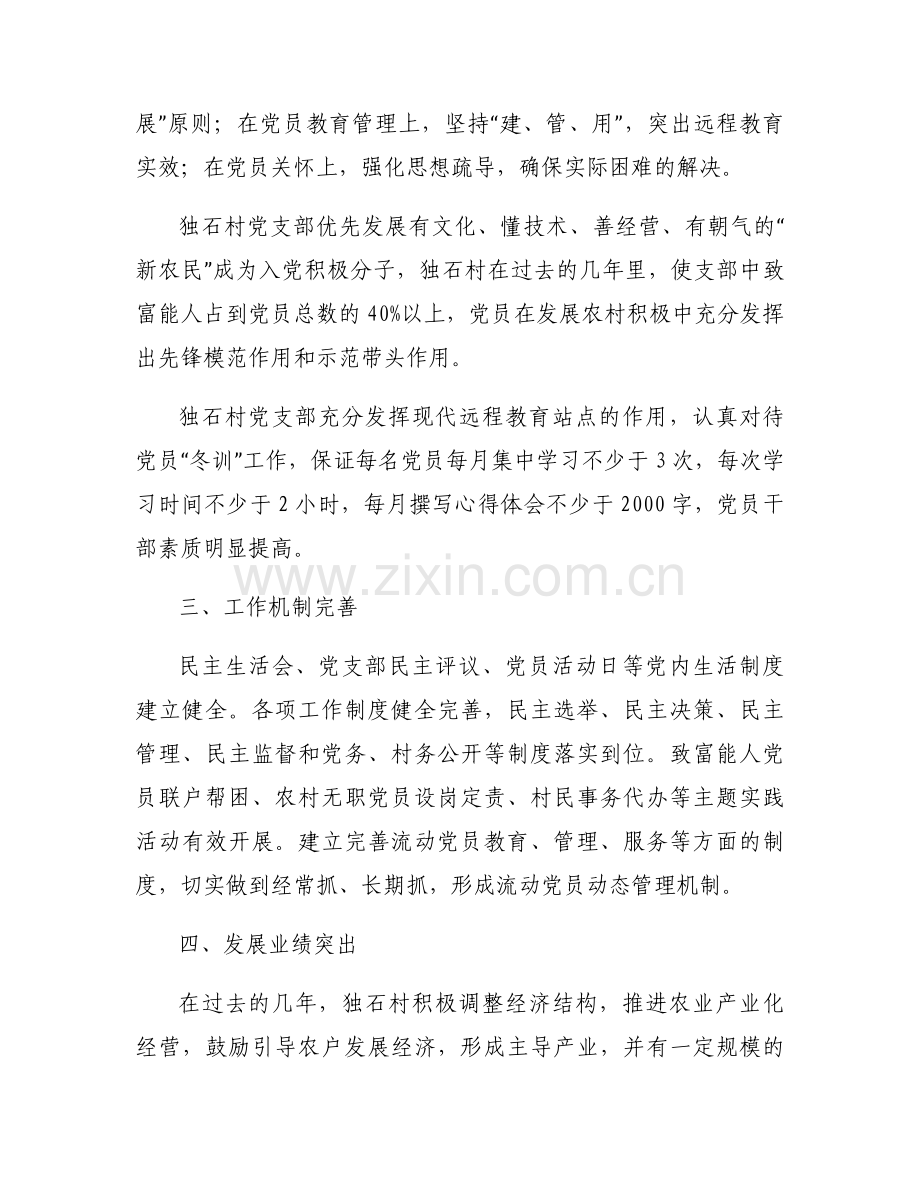 展”原则；在党员教育管理上，坚持“建、管、用”，突出远程教育实效；在党员关怀上，强化思想疏导，确保实际困难的解决。

独石村党支部优先发展有文化、懂技术、善经营、有朝气的“新农民”成为入党积极分子，独石村在过去的几年里，使支部中致富能人占到党员总数的40%以上，党员在发展农村积极中充分发挥出先锋模范作用和示范带头作用。

独石村党支部充分发挥现代远程教育站点的作用，认真对待党员“冬训”工作，保证每名党员每月集中学习不少于3次，每次学习时间不少于2小时，每月撰写心得体会不少于2000字，党员干部素质明显提高。

www.zixin.com.cn

三、工作机制完善

民主生活会、党支部民主评议、党员活动日等党内生活制度建立健全。各项工作制度健全完善，民主选举、民主决策、民主管理、民主监督和党务、村务公开等制度落实到位。致富能人党员联户帮困、农村无职党员设岗定责、村民事务代办等主题实践活动有效开展。建立完善流动党员教育、管理、服务等方面的制度，切实做到经常抓、长期抓，形成流动党员动态管理机制。

四、发展业绩突出

在过去的几年，独石村积极调整经济结构，推进农业产业化经营，鼓励引导农户发展经济，形成主导产业，并有一定规模的